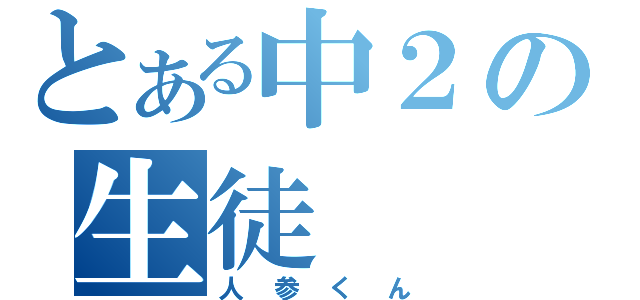 とある中２の生徒

人参くん